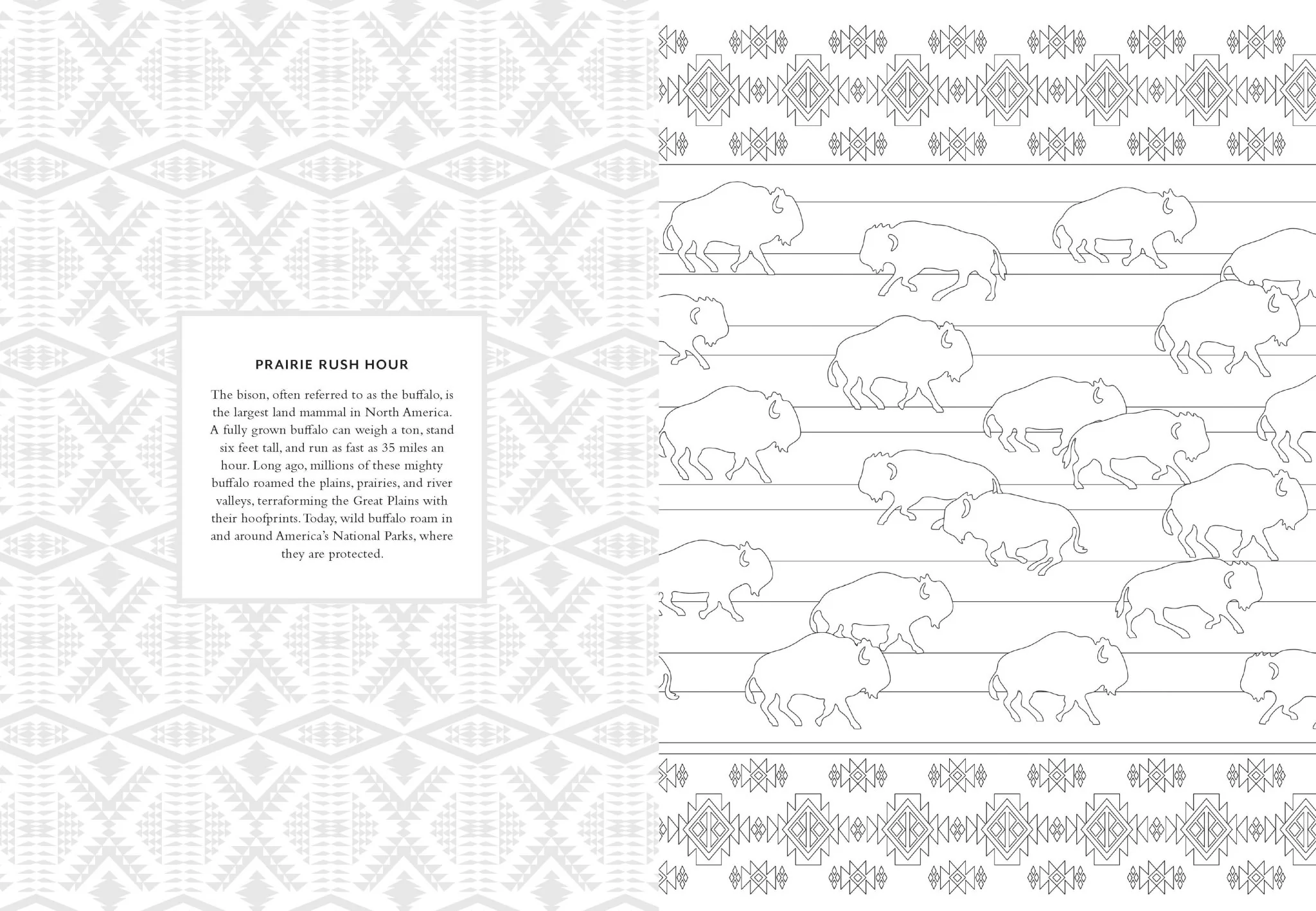 PRAIRIE RUSH HOUR

The bison, often referred to as the buffalo, is the largest land mammal in North America. A fully grown buffalo can weigh a ton, stand six feet tall, and run as fast as 35 miles an hour. Long ago, millions of these mighty buffalo roamed the plains, prairies, and river valleys, terraforming the Great Plains with their hoofprints. Today, wild buffalo roam in and around America's National Parks, where they are protected.